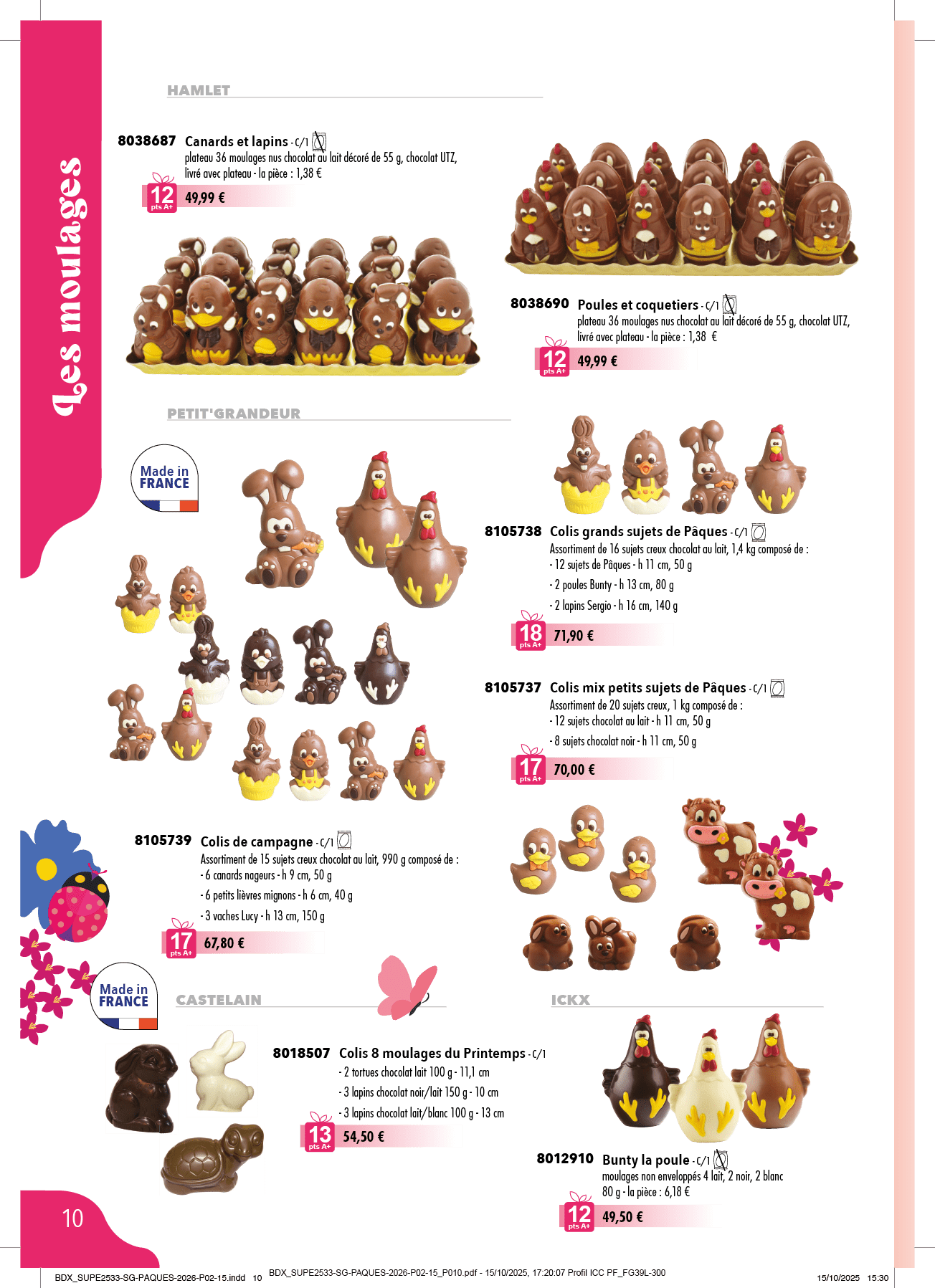 Les moulages

HAMLET

8038687 Canards et lapins - C/1
plateau 36 moulages nus chocolat au lait décoré de 55 g, chocolat UTZ, livré avec plateau - la pièce : 1,38 €

12 pts A+ 49,99 €

8038690 Poules et coquetiers - C/1
plateau 36 moulages nus chocolat au lait décoré de 55 g, chocolat UTZ, livré avec plateau - la pièce : 1,38 €

12 pts A+ 49,99 €

PETIT'GRANDEUR

Made in FRANCE

8105738 Colis grands sujets de Pâques - C/1
Assortiment de 16 sujets creux chocolat au lait, 1,4 kg composé de :
- 12 sujets de Pâques - h 11 cm, 50 g
- 2 poules Bunty - h 13 cm, 80 g
- 2 lapins Sergio - h 16 cm, 140 g

18 pts A+ 71,90 €

8105737 Colis mix petits sujets de Pâques - C/1
Assortiment de 20 sujets creux, 1 kg composé de :
- 12 sujets chocolat au lait - h 11 cm, 50 g
- 8 sujets chocolat noir - h 11 cm, 50 g

17 pts A+ 70,00 €

8105739 Colis de campagne - C/1
Assortiment de 15 sujets creux chocolat au lait, 990 g composé de :
- 6 canards nageurs - h 9 cm, 50 g
- 6 petits lièvres mignons - h 6 cm, 40 g
- 3 vaches Lucy - h 13 cm, 150 g

17 pts A+ 67,80 €

Made in FRANCE

CASTELAIN

8018507 Colis 8 moulages du Printemps - C/1
- 2 tortues chocolat lait 100 g - 11,1 cm
- 3 lapins chocolat noir/lait 150 g - 10 cm
- 3 lapins chocolat lait/blanc 100 g - 13 cm

13 pts A+ 54,50 €

ICKX

8012910 Bunty la poule - C/1
moulages non enveloppés 4 lait, 2 noir, 2 blanc 80 g - la pièce : 6,18 €

12 pts A+ 49,50 €

10

BDX_SUPE2533-SG-PAQUES-2026-P02-15.indd 10 BDX_SUPE2533-SG-PAQUES-2026-P02-15_P010.pdf - 15/10/2025, 17:20:07 Profil ICC PF_FG39L-300 15/10/2025 15:30